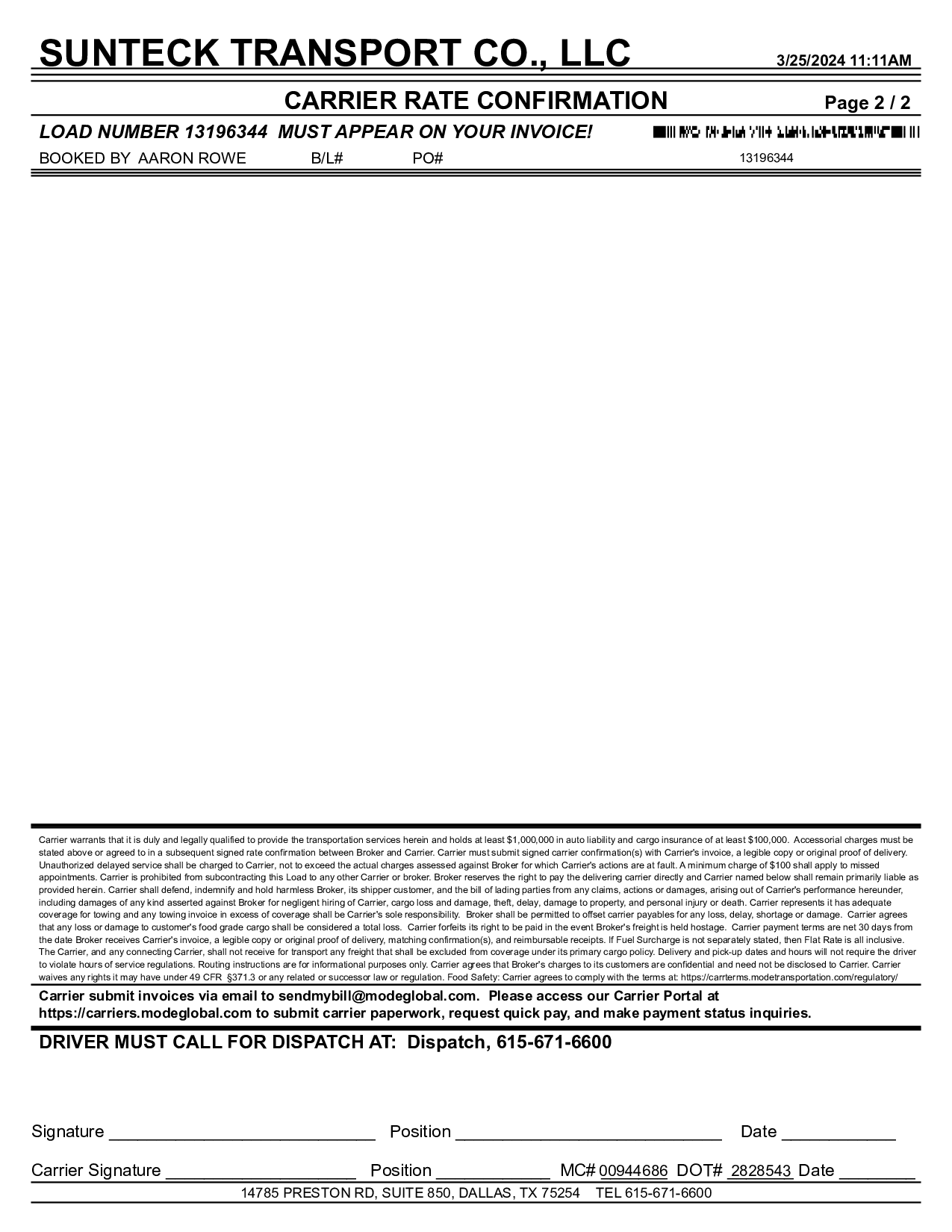 SUNTECK TRANSPORT CO., LLC 3/25/2024 11:11AM

CARRIER RATE CONFIRMATION Page 2 / 2

LOAD NUMBER 13196344 MUST APPEAR ON YOUR INVOICE!

BOOKED BY AARON ROWE B/L# PO# 13196344

Carrier warrants that it is duly and legally qualified to provide the transportation services herein and holds at least $1,000,000 in auto liability and cargo insurance of at least $100,000. Accessorial charges must be stated above or agreed to in a subsequent signed rate confirmation between Broker and Carrier. Carrier must submit signed carrier confirmation(s) with Carrier's invoice, a legible copy or original proof of delivery. Unauthorized delayed service shall be charged to Carrier, not to exceed the actual charges assessed against Broker for which Carrier's actions are at fault. A minimum charge of $100 shall apply to missed appointments. Carrier is prohibited from subcontracting this Load to any other Carrier or broker. Broker reserves the right to pay the delivering carrier directly and Carrier named below shall remain primarily liable as provided herein. Carrier shall defend, indemnify and hold harmless Broker, its shipper customer, and the bill of lading parties from any claims, actions or damages, arising out of Carrier's performance hereunder, including damages of any kind asserted against Broker for negligent hiring of Carrier, cargo loss and damage, theft, delay, damage to property, and personal injury or death. Carrier represents it has adequate coverage for towing and any towing invoice in excess of coverage shall be Carrier's sole responsibility. Broker shall be permitted to offset carrier payables for any loss, delay, shortage or damage. Carrier agrees that any loss or damage to customer's food grade cargo shall be considered a total loss. Carrier forfeits its right to be paid in the event Broker's freight is held hostage. Carrier payment terms are net 30 days from the date Broker receives Carrier's invoice, a legible copy or original proof of delivery, matching confirmation(s), and reimbursable receipts. If Fuel Surcharge is not separately stated, then Flat Rate is all inclusive. The Carrier, and any connecting Carrier, shall not receive for transport any freight that shall be excluded from coverage under its primary cargo policy. Delivery and pick-up dates and hours will not require the driver to violate hours of service regulations. Routing instructions are for informational purposes only. Carrier agrees that Broker's charges to its customers are confidential and need not be disclosed to Carrier. Carrier waives any rights it may have under 49 CFR §371.3 or any related or successor law or regulation. Food Safety: Carrier agrees to comply with the terms at: https://carrterms.modetransportation.com/regulatory/

Carrier submit invoices via email to sendmybill@modeglobal.com. Please access our Carrier Portal at https://carriers.modeglobal.com to submit carrier paperwork, request quick pay, and make payment status inquiries.

DRIVER MUST CALL FOR DISPATCH AT: Dispatch, 615-671-6600

Signature ____________________________ Position ____________________________ Date ____________

Carrier Signature ____________________ Position ____________ MC# 00944686 DOT# 2828543 Date ________

14785 PRESTON RD, SUITE 850, DALLAS, TX 75254 TEL 615-671-6600